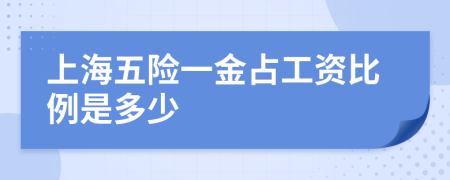 上海五险一金占工资比例是多少